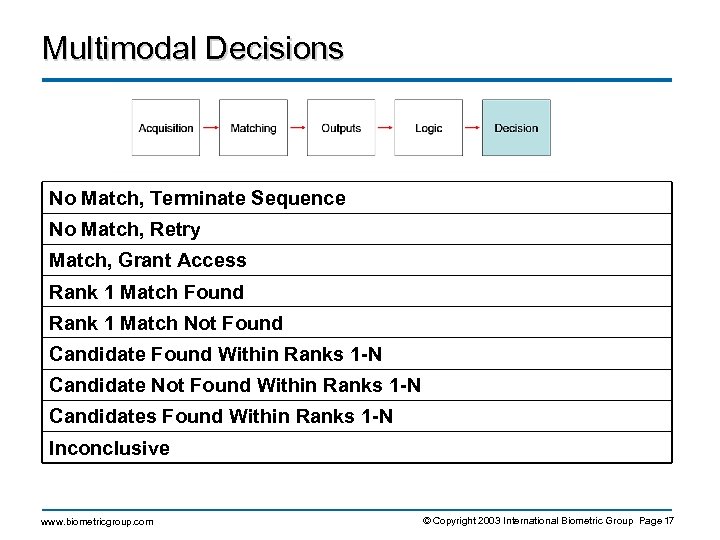 Multimodal Decisions

Acquisition → Matching → Outputs → Logic → Decision

| No Match, Terminate Sequence |
|---|
| No Match, Retry |
| Match, Grant Access |
| Rank 1 Match Found |
| Rank 1 Match Not Found |
| Candidate Found Within Ranks 1-N |
| Candidate Not Found Within Ranks 1-N |
| Candidates Found Within Ranks 1-N |
| Inconclusive |

www.biometricgroup.com

© Copyright 2003 International Biometric Group Page 17